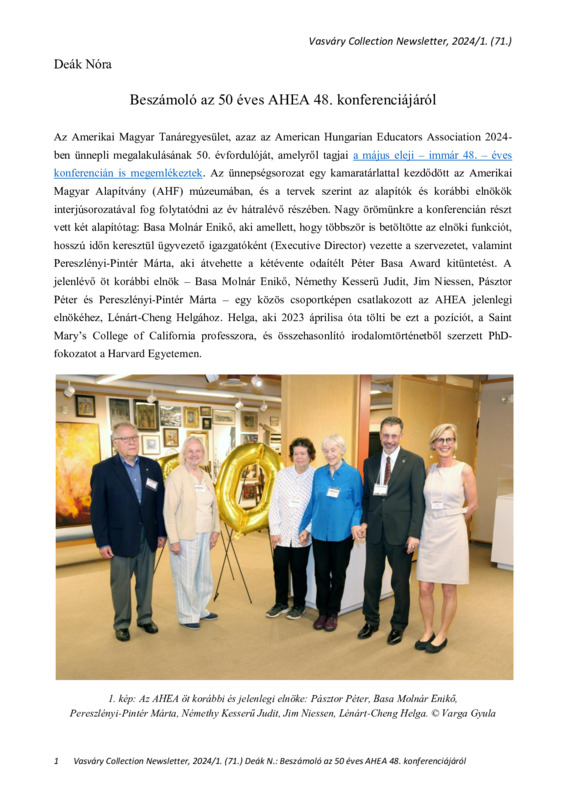 Vasváry Collection Newsletter, 2024/1. (71.)

Deák Nóra

Beszámoló az 50 éves AHEA 48. konferenciájáról

Az Amerikai Magyar Tanáregyesület, azaz az American Hungarian Educators Association 2024-ben ünnepli megalakulásának 50. évfordulóját, amelyről tagjai a május eleji – immár 48. – éves konferencián is megemlékeztek. Az ünnepségsorozat egy kamaratárlattal kezdődött az Amerikai Magyar Alapítvány (AHF) múzeumában, és a tervek szerint az alapítók és korábbi elnökök interjúsorozatával fog folytatódni az év hátralévő részében. Nagy örömünkre a konferencián részt vett két alapítótag: Basa Molnár Enikő, aki amellett, hogy többször is betöltötte az elnöki funkciót, hosszú időn keresztül ügyvezető igazgatóként (Executive Director) vezette a szervezetet, valamint Pereszlényi-Pintér Márta, aki átvehette a kétévente odaítélt Péter Basa Award kitüntetést. A jelenlévő öt korábbi elnök – Basa Molnár Enikő, Némethy Kesserű Judit, Jim Niessen, Pásztor Péter és Pereszlényi-Pintér Márta – egy közös csoportképen csatlakozott az AHEA jelenlegi elnökéhez, Lénárt-Cheng Helgához. Helga, aki 2023 áprilisa óta tölti be ezt a pozíciót, a Saint Mary's College of California professzora, és összehasonlító irodalomtörténetből szerzett PhD-fokozatot a Harvard Egyetemen.

1. kép: Az AHEA öt korábbi és jelenlegi elnöke: Pásztor Péter, Basa Molnár Enikő, Pereszlényi-Pintér Márta, Némethy Kesserű Judit, Jim Niessen, Lénárt-Cheng Helga. © Varga Gyula

1 Vasváry Collection Newsletter, 2024/1. (71.) Deák N.: Beszámoló az 50 éves AHEA 48. konferenciájáról